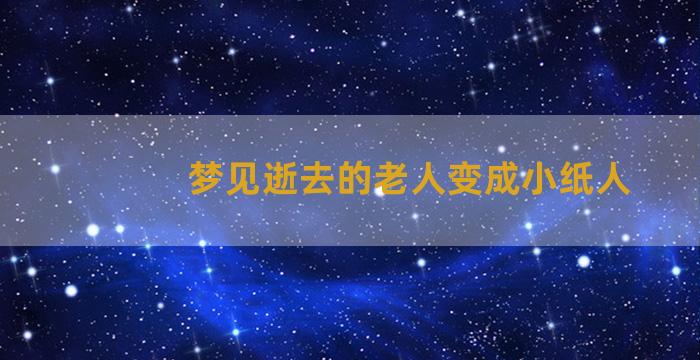 梦见逝去的老人变成小纸人